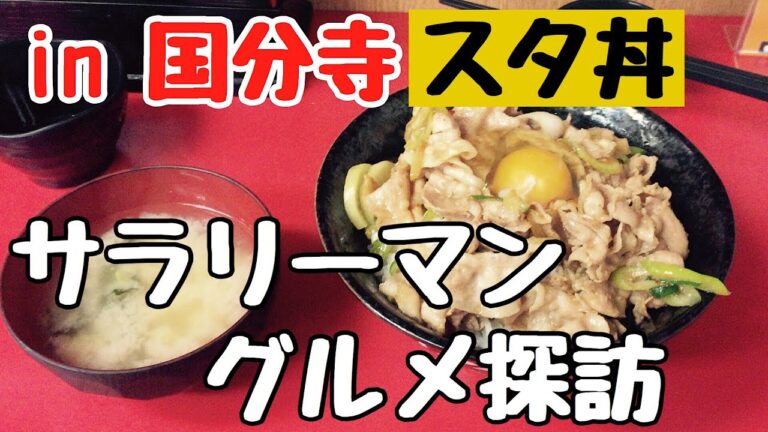 in 国分寺 スタ丼

サラリーマン
グルメ探訪